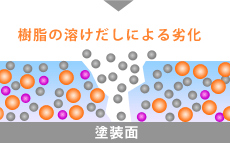 樹脂の溶けだしによる劣化

塗装面